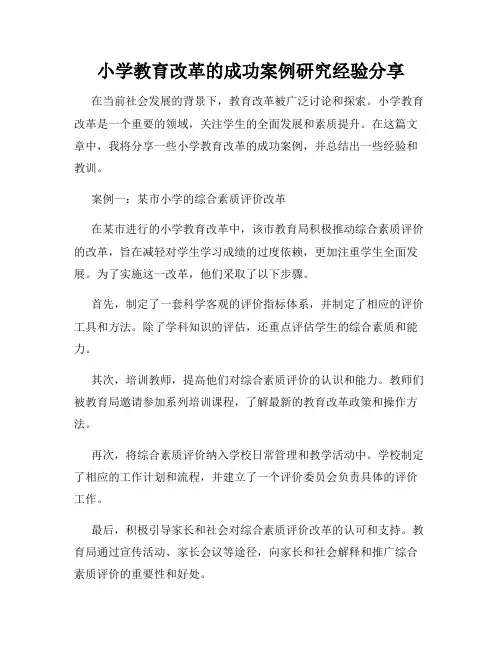 小学教育改革的成功案例研究经验分享

在当前社会发展的背景下，教育改革被广泛讨论和探索。小学教育改革是一个重要的领域，关注学生的全面发展和素质提升。在这篇文章中，我将分享一些小学教育改革的成功案例，并总结出一些经验和教训。

案例一：某市小学的综合素质评价改革

在某市进行的小学教育改革中，该市教育局积极推动综合素质评价的改革，旨在减轻对学生学习成绩的过度依赖，更加注重学生全面发展。为了实施这一改革，他们采取了以下步骤。

首先，制定了一套科学客观的评价指标体系，并制定了相应的评价工具和方法。除了学科知识的评估，还重点评估学生的综合素质和能力。

其次，培训教师，提高他们对综合素质评价的认识和能力。教师们被教育局邀请参加系列培训课程，了解最新的教育改革政策和操作方法。

再次，将综合素质评价纳入学校日常管理和教学活动中。学校制定了相应的工作计划和流程，并建立了一个评价委员会负责具体的评价工作。

最后，积极引导家长和社会对综合素质评价改革的认可和支持。教育局通过宣传活动、家长会议等途径，向家长和社会解释和推广综合素质评价的重要性和好处。